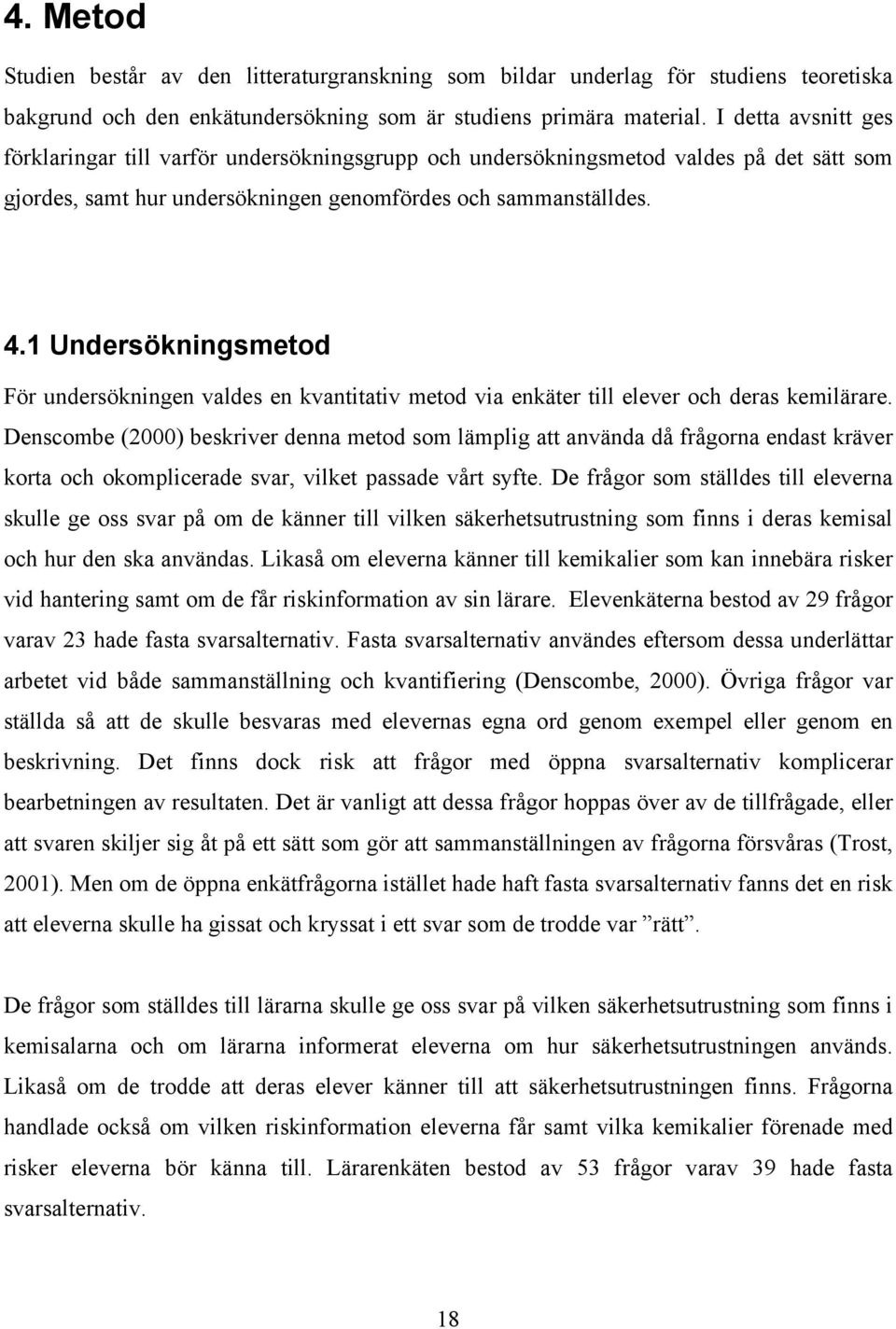 4. Metod

Studien består av den litteraturgranskning som bildar underlag för studiens teoretiska bakgrund och den enkätundersökning som är studiens primära material. I detta avsnitt ges förklaringar till varför undersökningsgrupp och undersökningsmetod valdes på det sätt som gjordes, samt hur undersökningen genomfördes och sammanställdes.

4.1 Undersökningsmetod

För undersökningen valdes en kvantitativ metod via enkäter till elever och deras kemilärare. Denscombe (2000) beskriver denna metod som lämplig att använda då frågorna endast kräver korta och okomplicerade svar, vilket passade vårt syfte. De frågor som ställdes till eleverna skulle ge oss svar på om de känner till vilken säkerhetsutrustning som finns i deras kemisal och hur den ska användas. Likaså om eleverna känner till kemikalier som kan innebära risker vid hantering samt om de får riskinformation av sin lärare. Elevenkäterna bestod av 29 frågor varav 23 hade fasta svarsalternativ. Fasta svarsalternativ användes eftersom dessa underlättar arbetet vid både sammanställning och kvantifiering (Denscombe, 2000). Övriga frågor var ställda så att de skulle besvaras med elevernas egna ord genom exempel eller genom en beskrivning. Det finns dock risk att frågor med öppna svarsalternativ komplicerar bearbetningen av resultaten. Det är vanligt att dessa frågor hoppas över av de tillfrågade, eller att svaren skiljer sig åt på ett sätt som gör att sammanställningen av frågorna försvåras (Trost, 2001). Men om de öppna enkätfrågorna istället hade haft fasta svarsalternativ fanns det en risk att eleverna skulle ha gissat och kryssat i ett svar som de trodde var ”rätt”.

De frågor som ställdes till lärarna skulle ge oss svar på vilken säkerhetsutrustning som finns i kemisalarna och om lärarna informerat eleverna om hur säkerhetsutrustningen används. Likaså om de trodde att deras elever känner till att säkerhetsutrustningen finns. Frågorna handlade också om vilken riskinformation eleverna får samt vilka kemikalier förenade med risker eleverna bör känna till. Lärarenkäten bestod av 53 frågor varav 39 hade fasta svarsalternativ.

18